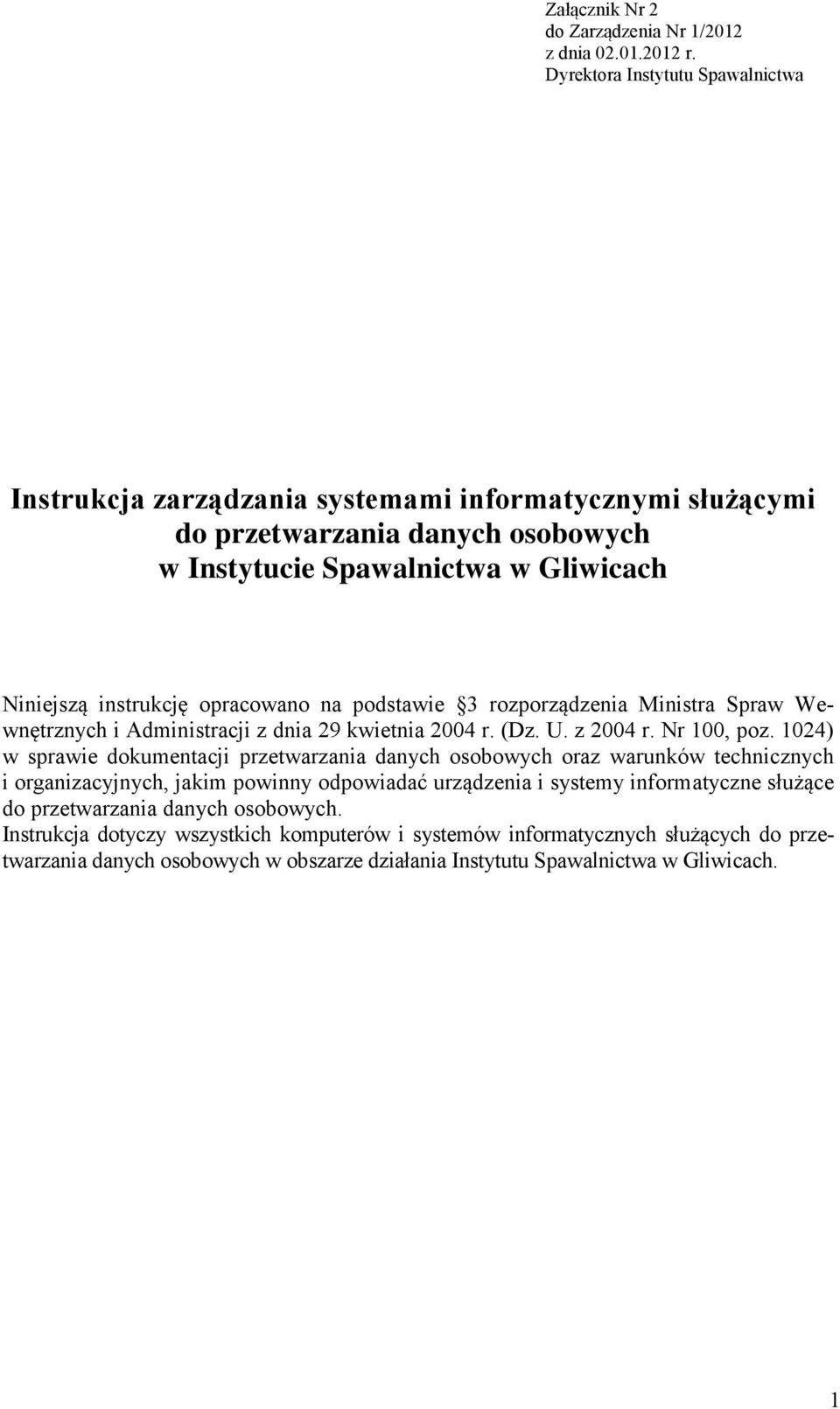 Załącznik Nr 2
do Zarządzenia Nr 1/2012
z dnia 02.01.2012 r.
Dyrektora Instytutu Spawalnictwa

Instrukcja zarządzania systemami informatycznymi służącymi do przetwarzania danych osobowych w Instytucie Spawalnictwa w Gliwicach

Niniejszą instrukcję opracowano na podstawie §3 rozporządzenia Ministra Spraw Wewnętrznych i Administracji z dnia 29 kwietnia 2004 r. (Dz. U. z 2004 r. Nr 100, poz. 1024) w sprawie dokumentacji przetwarzania danych osobowych oraz warunków technicznych i organizacyjnych, jakim powinny odpowiadać urządzenia i systemy informatyczne służące do przetwarzania danych osobowych.
Instrukcja dotyczy wszystkich komputerów i systemów informatycznych służących do przetwarzania danych osobowych w obszarze działania Instytutu Spawalnictwa w Gliwicach.

1